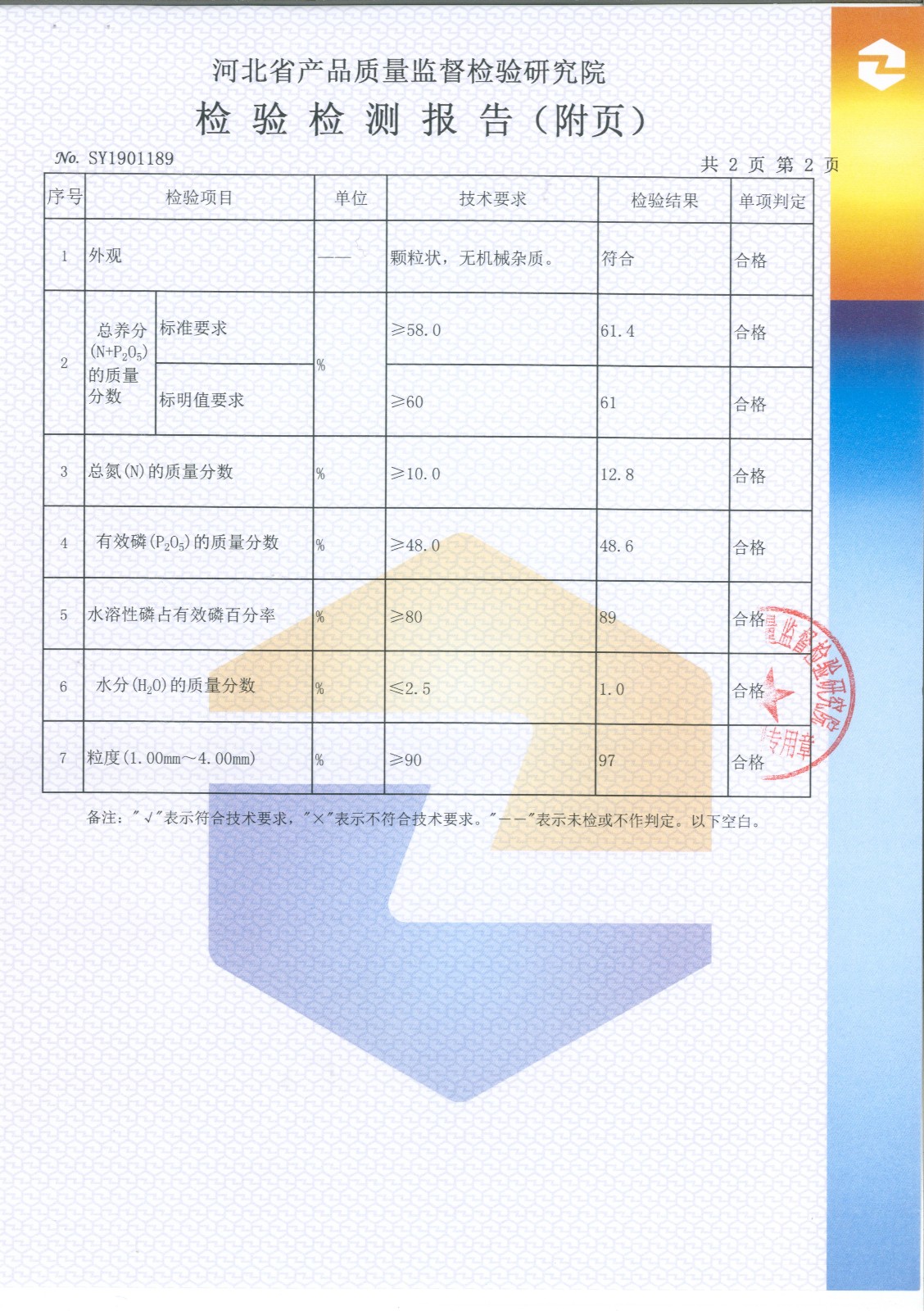 河北省产品质量监督检验研究院
检 验 检 测 报 告（附页）

No. SY1901189

共 2 页 第 2 页

| 序号 | 检验项目 | | 单位 | 技术要求 | 检验结果 | 单项判定 |
|---|---|---|---|---|---|---|
| 1 | 外观 | | —— | 颗粒状，无机械杂质。 | 符合 | 合格 |
| 2 | 总养分 ($N+P_2O_5$) 的质量分数 | 标准要求 | % | ≥58.0 | 61.4 | 合格 |
| | | 标明值要求 | | ≥60 | 61 | 合格 |
| 3 | 总氮(N)的质量分数 | | % | ≥10.0 | 12.8 | 合格 |
| 4 | 有效磷($P_2O_5$)的质量分数 | | % | ≥48.0 | 48.6 | 合格 |
| 5 | 水溶性磷占有效磷百分率 | | % | ≥80 | 89 | 合格 |
| 6 | 水分($H_2O$)的质量分数 | | % | ≤2.5 | 1.0 | 合格 |
| 7 | 粒度(1.00mm～4.00mm) | | % | ≥90 | 97 | 合格 |

备注："√"表示符合技术要求，"×"表示不符合技术要求。"——"表示未检或不作判定。以下空白。

监督检验研究院
专用章